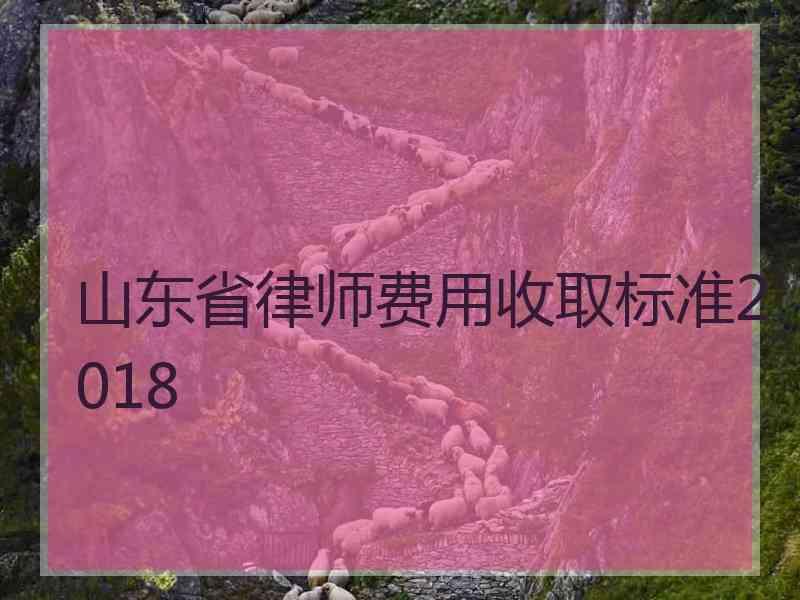 山东省律师费用收取标准2018